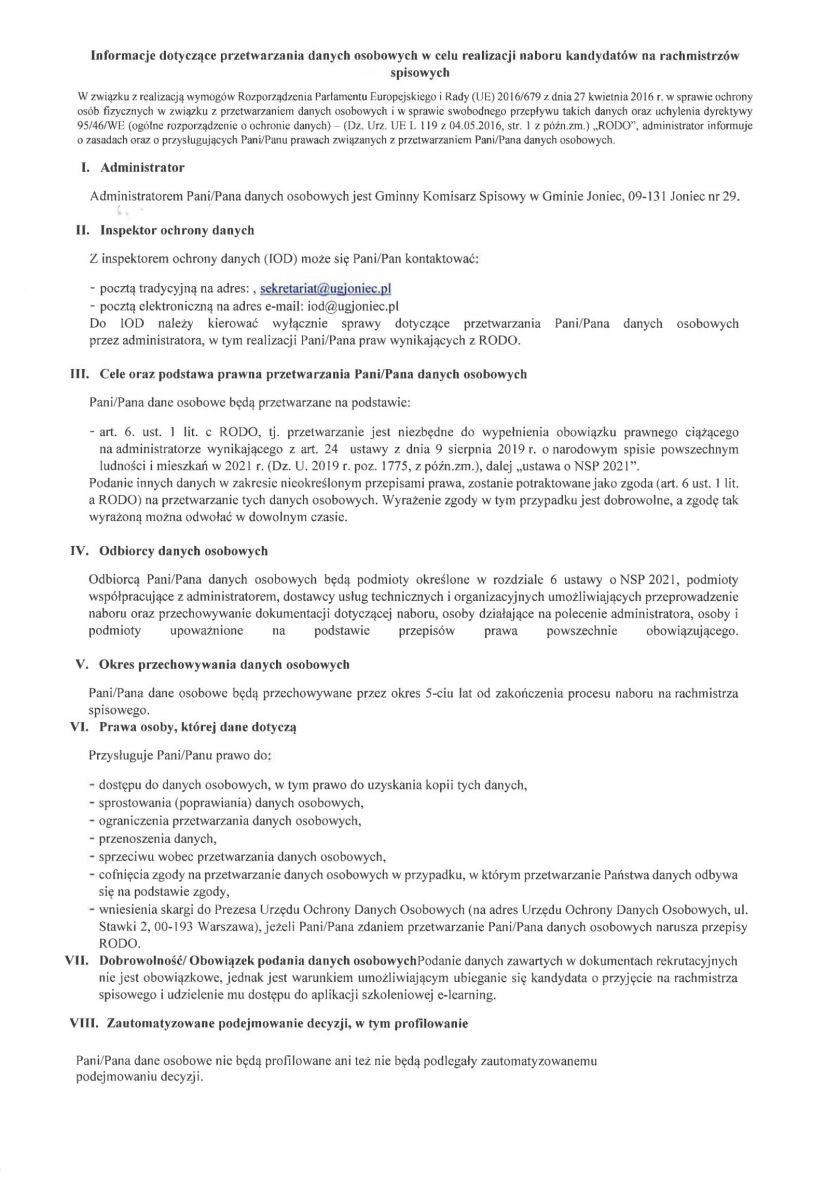 **Informacje dotyczące przetwarzania danych osobowych w celu realizacji naboru kandydatów na rachmistrzów spisowych**

W związku z realizacją wymogów Rozporządzenia Parlamentu Europejskiego i Rady (UE) 2016/679 z dnia 27 kwietnia 2016 r. w sprawie ochrony osób fizycznych w związku z przetwarzaniem danych osobowych i w sprawie swobodnego przepływu takich danych oraz uchylenia dyrektywy 95/46/WE (ogólne rozporządzenie o ochronie danych) – (Dz. Urz. UE L 119 z 04.05.2016, str. 1 z późn.zm.) „RODO", administrator informuje o zasadach oraz o przysługujących Pani/Panu prawach związanych z przetwarzaniem Pani/Pana danych osobowych.

**I. Administrator**

Administratorem Pani/Pana danych osobowych jest Gminny Komisarz Spisowy w Gminie Joniec, 09-131 Joniec nr 29.

**II. Inspektor ochrony danych**

Z inspektorem ochrony danych (IOD) może się Pani/Pan kontaktować:

- pocztą tradycyjną na adres: , sekretariat@ugjoniec.pl
- pocztą elektroniczną na adres e-mail: iod@ugjoniec.pl
Do IOD należy kierować wyłącznie sprawy dotyczące przetwarzania Pani/Pana danych osobowych przez administratora, w tym realizacji Pani/Pana praw wynikających z RODO.

**III. Cele oraz podstawa prawna przetwarzania Pani/Pana danych osobowych**

Pani/Pana dane osobowe będą przetwarzane na podstawie:

- art. 6. ust. 1 lit. c RODO, tj. przetwarzanie jest niezbędne do wypełnienia obowiązku prawnego ciążącego na administratorze wynikającego z art. 24 ustawy z dnia 9 sierpnia 2019 r. o narodowym spisie powszechnym ludności i mieszkań w 2021 r. (Dz. U. 2019 r. poz. 1775, z późn.zm.), dalej „ustawa o NSP 2021".
Podanie innych danych w zakresie nieokreślonym przepisami prawa, zostanie potraktowane jako zgoda (art. 6 ust. 1 lit. a RODO) na przetwarzanie tych danych osobowych. Wyrażenie zgody w tym przypadku jest dobrowolne, a zgodę tak wyrażoną można odwołać w dowolnym czasie.

**IV. Odbiorcy danych osobowych**

Odbiorcą Pani/Pana danych osobowych będą podmioty określone w rozdziale 6 ustawy o NSP 2021, podmioty współpracujące z administratorem, dostawcy usług technicznych i organizacyjnych umożliwiających przeprowadzenie naboru oraz przechowywanie dokumentacji dotyczącej naboru, osoby działające na polecenie administratora, osoby i podmioty upoważnione na podstawie przepisów prawa powszechnie obowiązującego.

**V. Okres przechowywania danych osobowych**

Pani/Pana dane osobowe będą przechowywane przez okres 5-ciu lat od zakończenia procesu naboru na rachmistrza spisowego.

**VI. Prawa osoby, której dane dotyczą**

Przysługuje Pani/Panu prawo do:

- dostępu do danych osobowych, w tym prawo do uzyskania kopii tych danych,
- sprostowania (poprawiania) danych osobowych,
- ograniczenia przetwarzania danych osobowych,
- przenoszenia danych,
- sprzeciwu wobec przetwarzania danych osobowych,
- cofnięcia zgody na przetwarzanie danych osobowych w przypadku, w którym przetwarzanie Państwa danych odbywa się na podstawie zgody,
- wniesienia skargi do Prezesa Urzędu Ochrony Danych Osobowych (na adres Urzędu Ochrony Danych Osobowych, ul. Stawki 2, 00-193 Warszawa), jeżeli Pani/Pana zdaniem przetwarzanie Pani/Pana danych osobowych narusza przepisy RODO.

**VII. Dobrowolność/ Obowiązek podania danych osobowych**Podanie danych zawartych w dokumentach rekrutacyjnych nie jest obowiązkowe, jednak jest warunkiem umożliwiającym ubieganie się kandydata o przyjęcie na rachmistrza spisowego i udzielenie mu dostępu do aplikacji szkoleniowej e-learning.

**VIII. Zautomatyzowane podejmowanie decyzji, w tym profilowanie**

Pani/Pana dane osobowe nie będą profilowane ani też nie będą podlegały zautomatyzowanemu podejmowaniu decyzji.